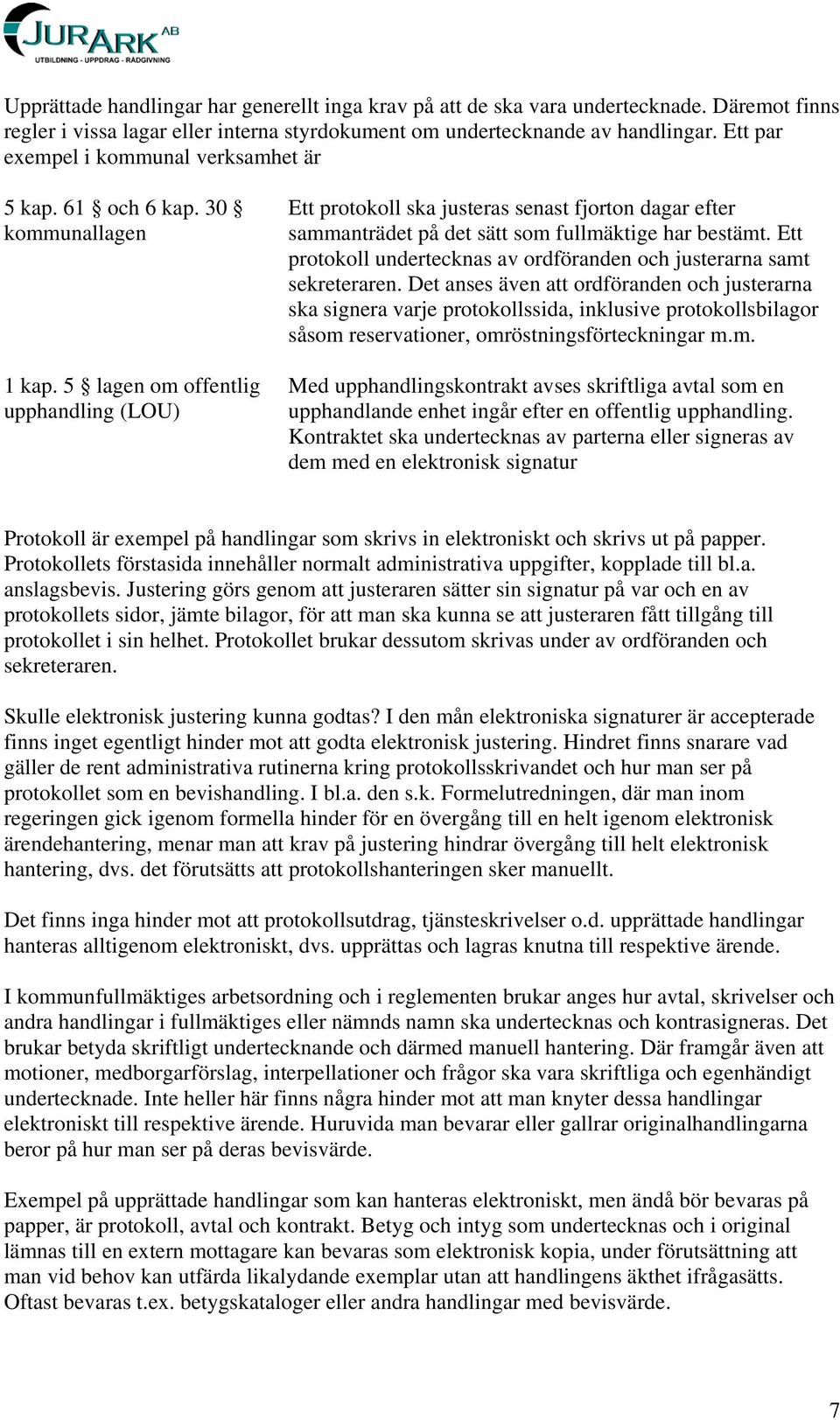 JURARK AB
UTBILDNING - UPPDRAG - RÅDGIVNING

Upprättade handlingar har generellt inga krav på att de ska vara undertecknade. Däremot finns regler i vissa lagar eller interna styrdokument om undertecknande av handlingar. Ett par exempel i kommunal verksamhet är

| | |
|---|---|
| 5 kap. 61 § och 6 kap. 30 § kommunallagen | Ett protokoll ska justeras senast fjorton dagar efter sammanträdet på det sätt som fullmäktige har bestämt. Ett protokoll undertecknas av ordföranden och justerarna samt sekreteraren. Det anses även att ordföranden och justerarna ska signera varje protokollssida, inklusive protokollsbilagor såsom reservationer, omröstningsförteckningar m.m. |
| 1 kap. 5 § lagen om offentlig upphandling (LOU) | Med upphandlingskontrakt avses skriftliga avtal som en upphandlande enhet ingår efter en offentlig upphandling. Kontraktet ska undertecknas av parterna eller signeras av dem med en elektronisk signatur |

Protokoll är exempel på handlingar som skrivs in elektroniskt och skrivs ut på papper. Protokollets förstasida innehåller normalt administrativa uppgifter, kopplade till bl.a. anslagsbevis. Justering görs genom att justeraren sätter sin signatur på var och en av protokollets sidor, jämte bilagor, för att man ska kunna se att justeraren fått tillgång till protokollet i sin helhet. Protokollet brukar dessutom skrivas under av ordföranden och sekreteraren.

Skulle elektronisk justering kunna godtas? I den mån elektroniska signaturer är accepterade finns inget egentligt hinder mot att godta elektronisk justering. Hindret finns snarare vad gäller de rent administrativa rutinerna kring protokollsskrivandet och hur man ser på protokollet som en bevishandling. I bl.a. den s.k. Formelutredningen, där man inom regeringen gick igenom formella hinder för en övergång till en helt igenom elektronisk ärendehantering, menar man att krav på justering hindrar övergång till helt elektronisk hantering, dvs. det förutsätts att protokollshanteringen sker manuellt.

Det finns inga hinder mot att protokollsutdrag, tjänsteskrivelser o.d. upprättade handlingar hanteras alltigenom elektroniskt, dvs. upprättas och lagras knutna till respektive ärende.

I kommunfullmäktiges arbetsordning och i reglementen brukar anges hur avtal, skrivelser och andra handlingar i fullmäktiges eller nämnds namn ska undertecknas och kontrasigneras. Det brukar betyda skriftligt undertecknande och därmed manuell hantering. Där framgår även att motioner, medborgarförslag, interpellationer och frågor ska vara skriftliga och egenhändigt undertecknade. Inte heller här finns några hinder mot att man knyter dessa handlingar elektroniskt till respektive ärende. Huruvida man bevarar eller gallrar originalhandlingarna beror på hur man ser på deras bevisvärde.

Exempel på upprättade handlingar som kan hanteras elektroniskt, men ändå bör bevaras på papper, är protokoll, avtal och kontrakt. Betyg och intyg som undertecknas och i original lämnas till en extern mottagare kan bevaras som elektronisk kopia, under förutsättning att man vid behov kan utfärda likalydande exemplar utan att handlingens äkthet ifrågasätts. Oftast bevaras t.ex. betygskataloger eller andra handlingar med bevisvärde.

7